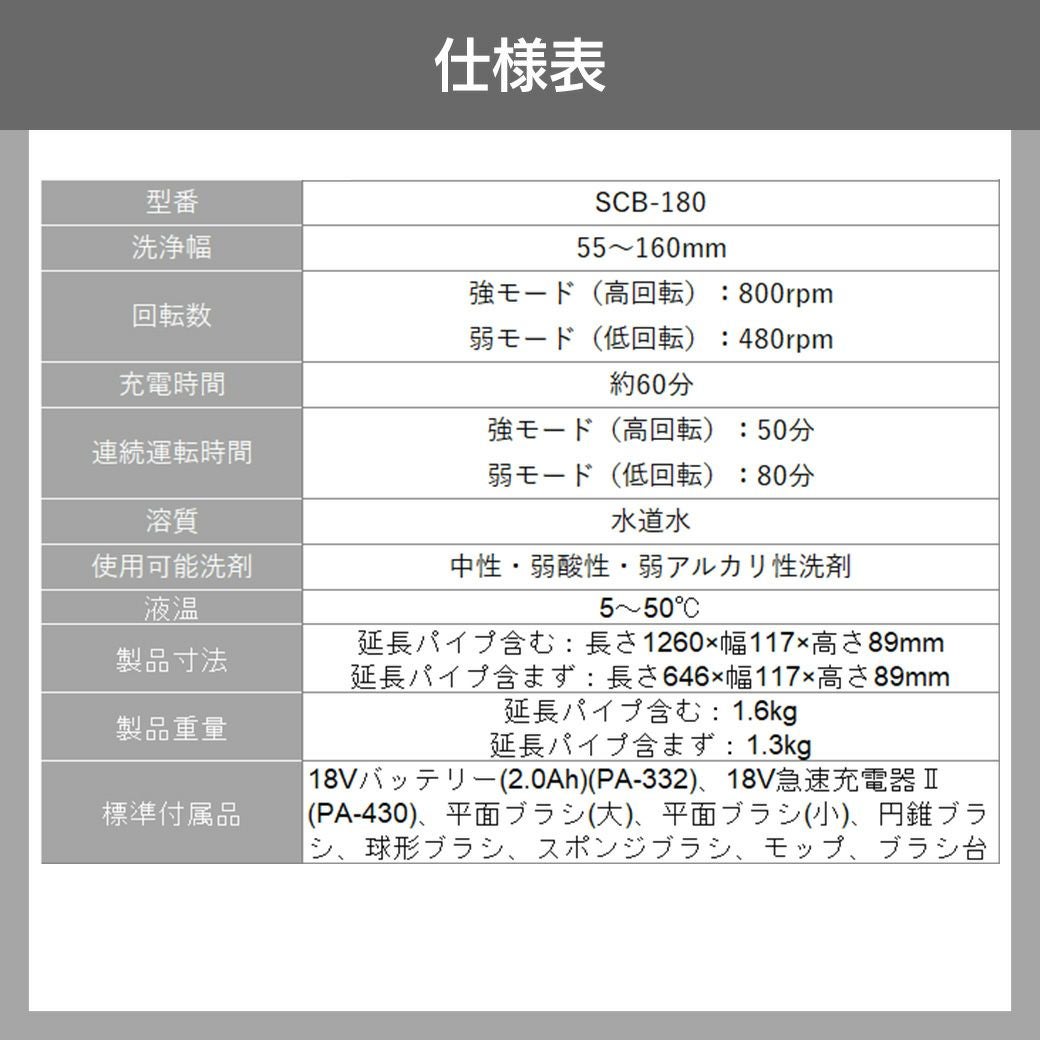 仕様表

| 型番 | SCB-180 |
|---|---|
| 洗浄幅 | 55～160mm |
| 回転数 | 強モード（高回転）：800rpm 弱モード（低回転）：480rpm |
| 充電時間 | 約60分 |
| 連続運転時間 | 強モード（高回転）：50分 弱モード（低回転）：80分 |
| 溶質 | 水道水 |
| 使用可能洗剤 | 中性・弱酸性・弱アルカリ性洗剤 |
| 液温 | 5～50℃ |
| 製品寸法 | 延長パイプ含む：長さ1260×幅117×高さ89mm 延長パイプ含まず：長さ646×幅117×高さ89mm |
| 製品重量 | 延長パイプ含む：1.6kg 延長パイプ含まず：1.3kg |
| 標準付属品 | 18Vバッテリー(2.0Ah)(PA-332)、18V急速充電器Ⅱ(PA-430)、平面ブラシ(大)、平面ブラシ(小)、円錐ブラシ、球形ブラシ、スポンジブラシ、モップ、ブラシ台 |